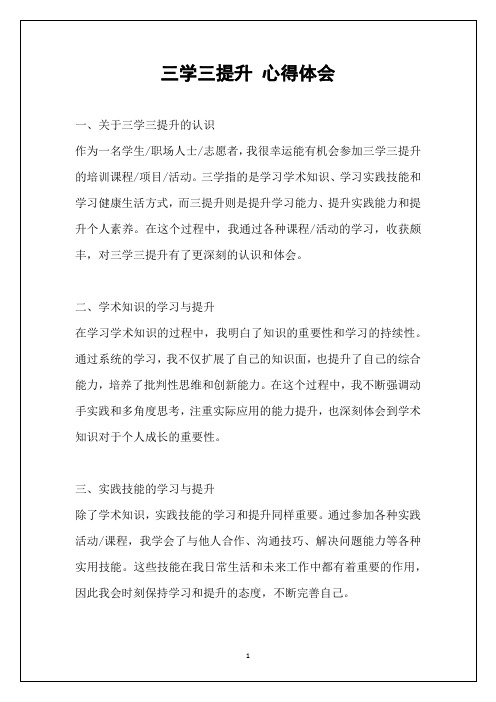 三学三提升 心得体会

一、关于三学三提升的认识

作为一名学生/职场人士/志愿者，我很幸运能有机会参加三学三提升的培训课程/项目/活动。三学指的是学习学术知识、学习实践技能和学习健康生活方式，而三提升则是提升学习能力、提升实践能力和提升个人素养。在这个过程中，我通过各种课程/活动的学习，收获颇丰，对三学三提升有了更深刻的认识和体会。

二、学术知识的学习与提升

在学习学术知识的过程中，我明白了知识的重要性和学习的持续性。通过系统的学习，我不仅扩展了自己的知识面，也提升了自己的综合能力，培养了批判性思维和创新能力。在这个过程中，我不断强调动手实践和多角度思考，注重实际应用的能力提升，也深刻体会到学术知识对于个人成长的重要性。

三、实践技能的学习与提升

除了学术知识，实践技能的学习和提升同样重要。通过参加各种实践活动/课程，我学会了与他人合作、沟通技巧、解决问题能力等各种实用技能。这些技能在我日常生活和未来工作中都有着重要的作用，因此我会时刻保持学习和提升的态度，不断完善自己。

1